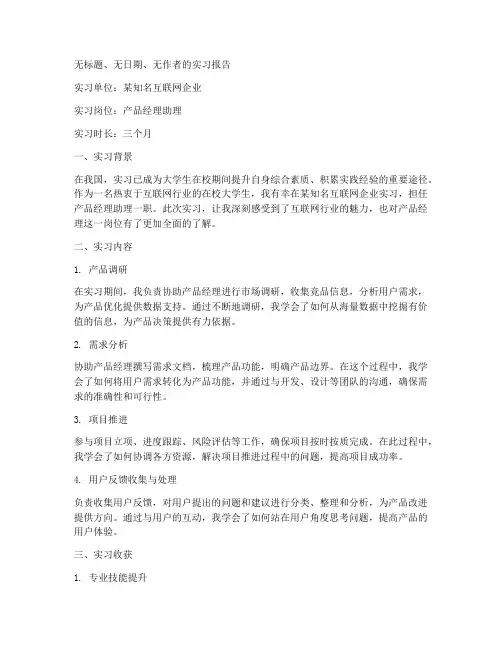 无标题、无日期、无作者的实习报告

实习单位：某知名互联网企业

实习岗位：产品经理助理

实习时长：三个月

一、实习背景

在我国，实习已成为大学生在校期间提升自身综合素质、积累实践经验的重要途径。作为一名热衷于互联网行业的在校大学生，我有幸在某知名互联网企业实习，担任产品经理助理一职。此次实习，让我深刻感受到了互联网行业的魅力，也对产品经理这一岗位有了更加全面的了解。

二、实习内容

1. 产品调研

在实习期间，我负责协助产品经理进行市场调研，收集竞品信息，分析用户需求，为产品优化提供数据支持。通过不断地调研，我学会了如何从海量数据中挖掘有价值的信息，为产品决策提供有力依据。

2. 需求分析

协助产品经理撰写需求文档，梳理产品功能，明确产品边界。在这个过程中，我学会了如何将用户需求转化为产品功能，并通过与开发、设计等团队的沟通，确保需求的准确性和可行性。

3. 项目推进

参与项目立项、进度跟踪、风险评估等工作，确保项目按时按质完成。在此过程中，我学会了如何协调各方资源，解决项目推进过程中的问题，提高项目成功率。

4. 用户反馈收集与处理

负责收集用户反馈，对用户提出的问题和建议进行分类、整理和分析，为产品改进提供方向。通过与用户的互动，我学会了如何站在用户角度思考问题，提高产品的用户体验。

三、实习收获

1. 专业技能提升